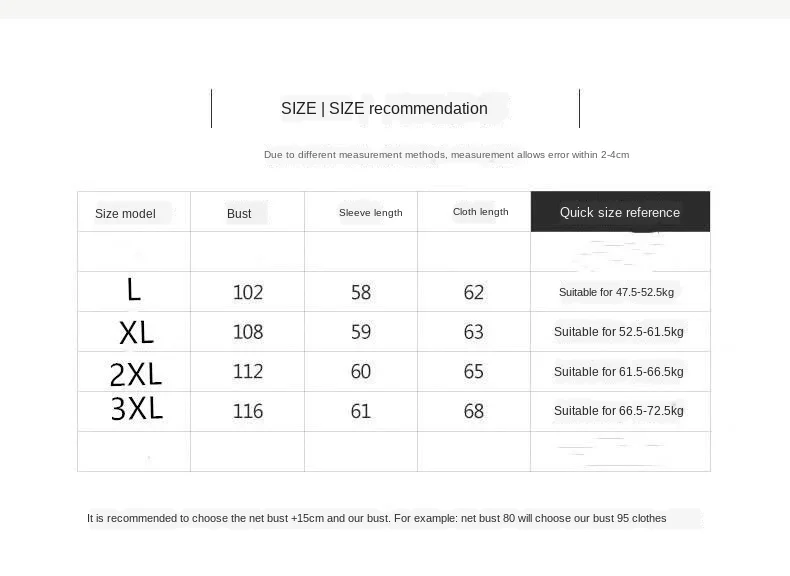 SIZE | SIZE recommendation

Due to different measurement methods, measurement allows error within 2-4cm

| Size model | Bust | Sleeve length | Cloth length | Quick size reference |
|---|---|---|---|---|
| | | | | |
| L | 102 | 58 | 62 | Suitable for 47.5-52.5kg |
| XL | 108 | 59 | 63 | Suitable for 52.5-61.5kg |
| 2XL | 112 | 60 | 65 | Suitable for 61.5-66.5kg |
| 3XL | 116 | 61 | 68 | Suitable for 66.5-72.5kg |
| | | | | |

It is recommended to choose the net bust +15cm and our bust. For example: net bust 80 will choose our bust 95 clothes